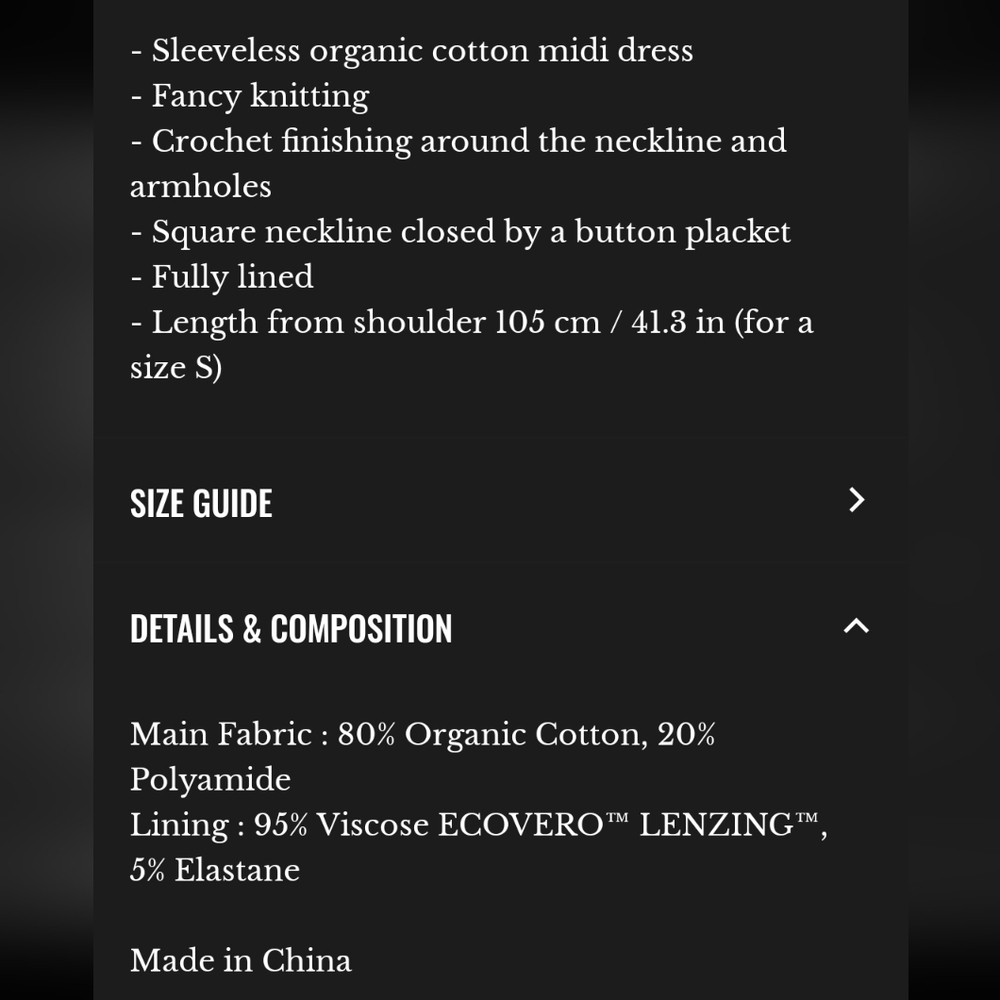 - Sleeveless organic cotton midi dress
- Fancy knitting
- Crochet finishing around the neckline and armholes
- Square neckline closed by a button placket
- Fully lined
- Length from shoulder 105 cm / 41.3 in (for a size S)

SIZE GUIDE

DETAILS & COMPOSITION

Main Fabric : 80% Organic Cotton, 20% Polyamide
Lining : 95% Viscose ECOVERO™ LENZING™, 5% Elastane

Made in China